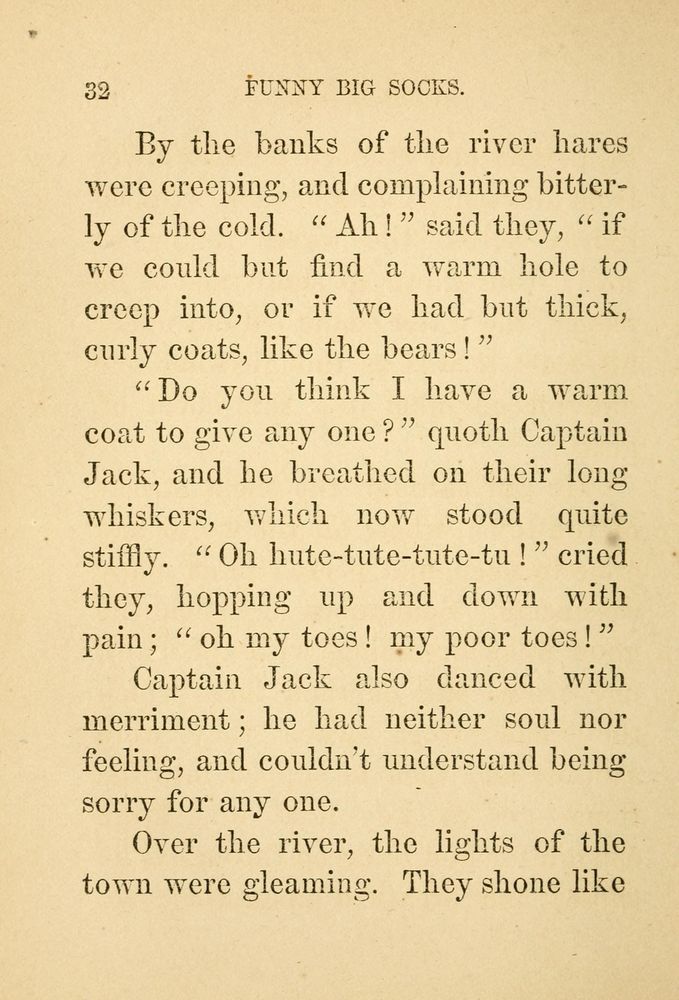 32 FUNNY BIG SOCKS.

By the banks of the river hares were creeping, and complaining bitterly of the cold. "Ah!" said they, "if we could but find a warm hole to creep into, or if we had but thick, curly coats, like the bears!"

"Do you think I have a warm coat to give any one?" quoth Captain Jack, and he breathed on their long whiskers, which now stood quite stiffly. "Oh hute-tute-tute-tu!" cried they, hopping up and down with pain; "oh my toes! my poor toes!"

Captain Jack also danced with merriment; he had neither soul nor feeling, and couldn't understand being sorry for any one.

Over the river, the lights of the town were gleaming. They shone like